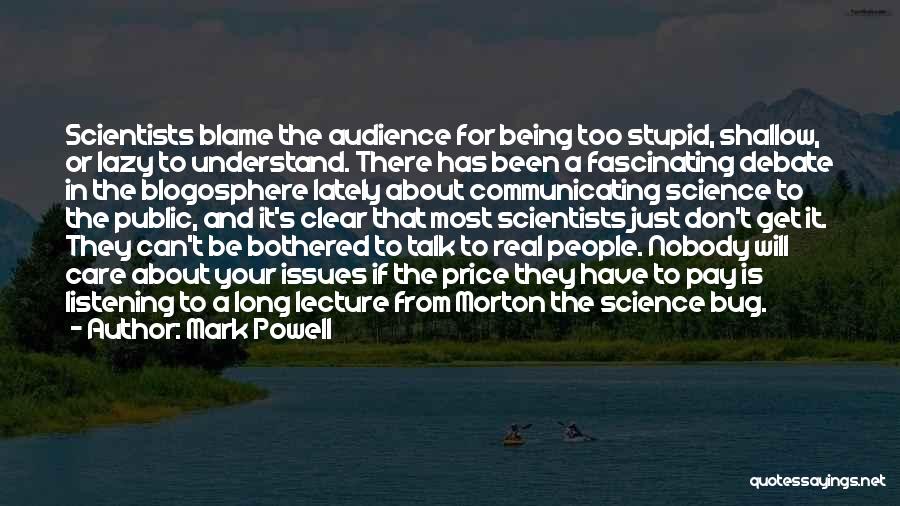 Scientists blame the audience for being too stupid, shallow, or lazy to understand. There has been a fascinating debate in the blogosphere lately about communicating science to the public, and it's clear that most scientists just don't get it. They can't be bothered to talk to real people. Nobody will care about your issues if the price they have to pay is listening to a long lecture from Morton the science bug.

- Author: Mark Powell

quotessayings.net